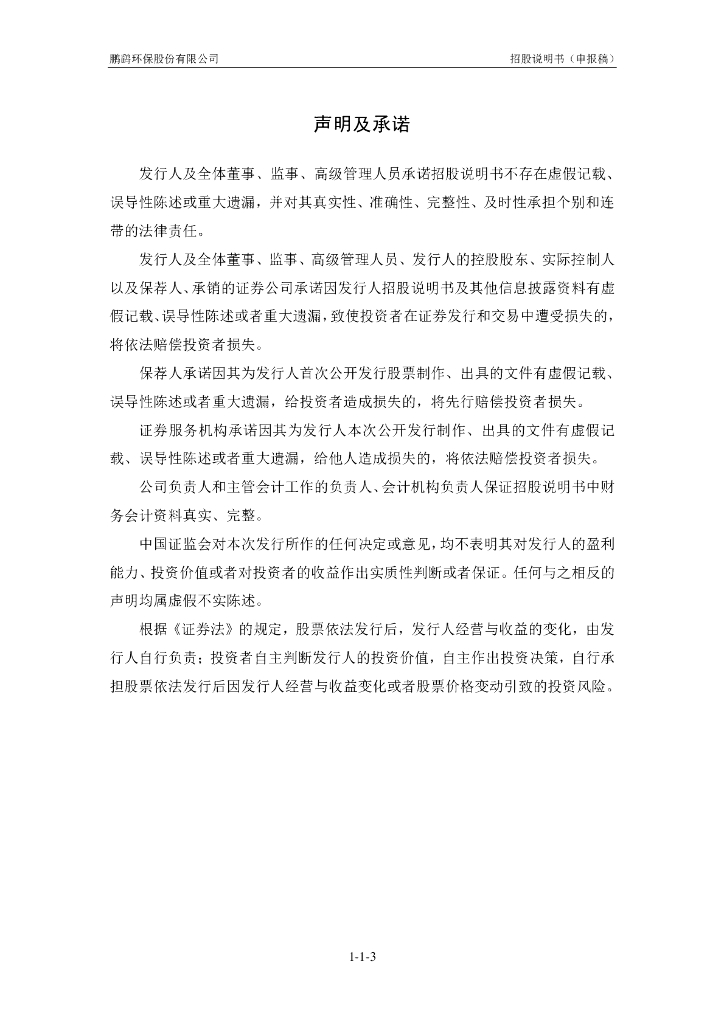 鹏鹞环保股份有限公司

招股说明书（申报稿）

声明及承诺

发行人及全体董事、监事、高级管理人员承诺招股说明书不存在虚假记载、误导性陈述或重大遗漏，并对其真实性、准确性、完整性、及时性承担个别和连带的法律责任。

发行人及全体董事、监事、高级管理人员、发行人的控股股东、实际控制人以及保荐人、承销的证券公司承诺因发行人招股说明书及其他信息披露资料有虚假记载、误导性陈述或者重大遗漏，致使投资者在证券发行和交易中遭受损失的，将依法赔偿投资者损失。

保荐人承诺因其为发行人首次公开发行股票制作、出具的文件有虚假记载、误导性陈述或者重大遗漏，给投资者造成损失的，将先行赔偿投资者损失。

证券服务机构承诺因其为发行人本次公开发行制作、出具的文件有虚假记载、误导性陈述或者重大遗漏，给他人造成损失的，将依法赔偿投资者损失。

公司负责人和主管会计工作的负责人、会计机构负责人保证招股说明书中财务会计资料真实、完整。

中国证监会对本次发行所作的任何决定或意见，均不表明其对发行人的盈利能力、投资价值或者对投资者的收益作出实质性判断或者保证。任何与之相反的声明均属虚假不实陈述。

根据《证券法》的规定，股票依法发行后，发行人经营与收益的变化，由发行人自行负责；投资者自主判断发行人的投资价值，自主作出投资决策，自行承担股票依法发行后因发行人经营与收益变化或者股票价格变动引致的投资风险。

1-1-3